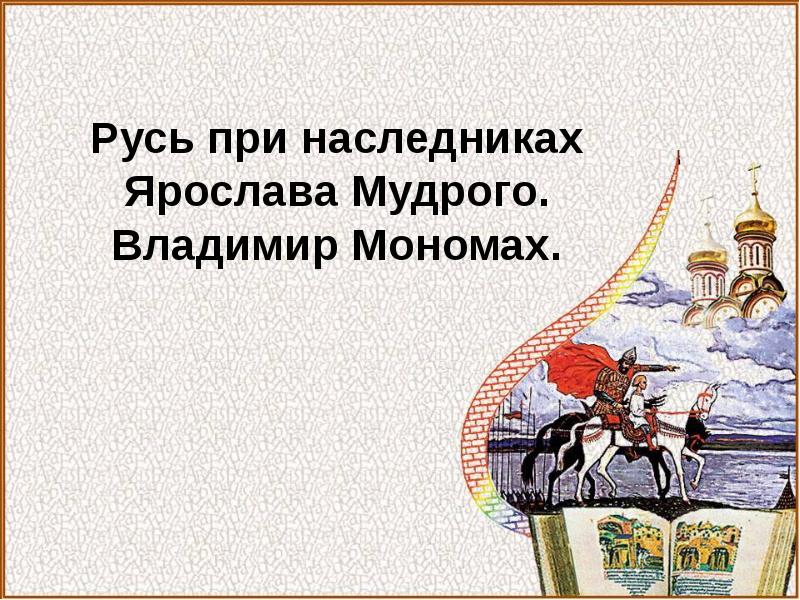 Русь при наследниках Ярослава Мудрого. Владимир Мономах.